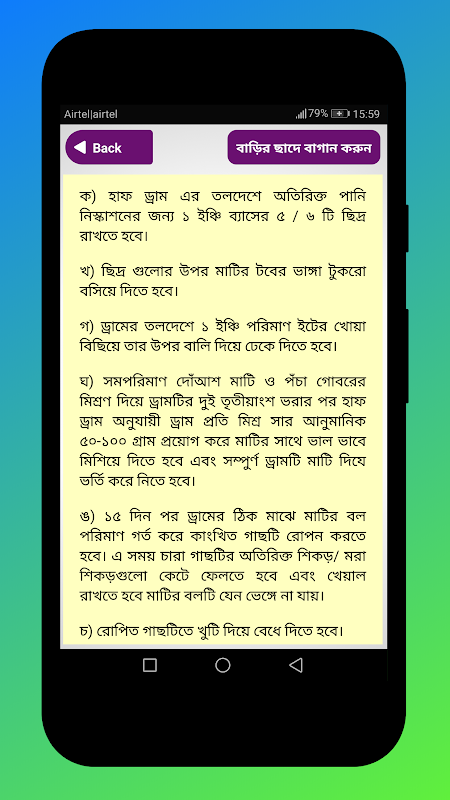 Airtel|airtel 79% 15:59

Back

বাড়ির ছাদে বাগান করুন

ক) হাফ ড্রাম এর তলদেশে অতিরিক্ত পানি নিস্কাশনের জন্য ১ ইঞ্চি ব্যাসের ৫ / ৬ টি ছিদ্র রাখতে হবে।

খ) ছিদ্র গুলোর উপর মাটির টবের ভাঙ্গা টুকরো বসিয়ে দিতে হবে।

গ) ড্রামের তলদেশে ১ ইঞ্চি পরিমাণ ইটের খোয়া বিছিয়ে তার উপর বালি দিয়ে ঢেকে দিতে হবে।

ঘ) সমপরিমাণ দোঁআশ মাটি ও পঁচা গোবরের মিশ্রণ দিয়ে ড্রামটির দুই তৃতীয়াংশ ভরার পর হাফ ড্রাম অনুযায়ী ড্রাম প্রতি মিশ্র সার আনুমানিক ৫০-১০০ গ্রাম প্রয়োগ করে মাটির সাথে ভাল ভাবে মিশিয়ে দিতে হবে এবং সম্পুর্ণ ড্রামটি মাটি দিয়ে ভর্তি করে নিতে হবে।

ঙ) ১৫ দিন পর ড্রামের ঠিক মাঝে মাটির বল পরিমাণ গর্ত করে কাংখিত গাছটি রোপন করতে হবে। এ সময় চারা গাছটির অতিরিক্ত শিকড়/ মরা শিকড়গুলো কেটে ফেলতে হবে এবং খেয়াল রাখতে হবে মাটির বলটি যেন ভেঙ্গে না যায়।

চ) রোপিত গাছটিতে খুটি দিয়ে বেধে দিতে হবে।